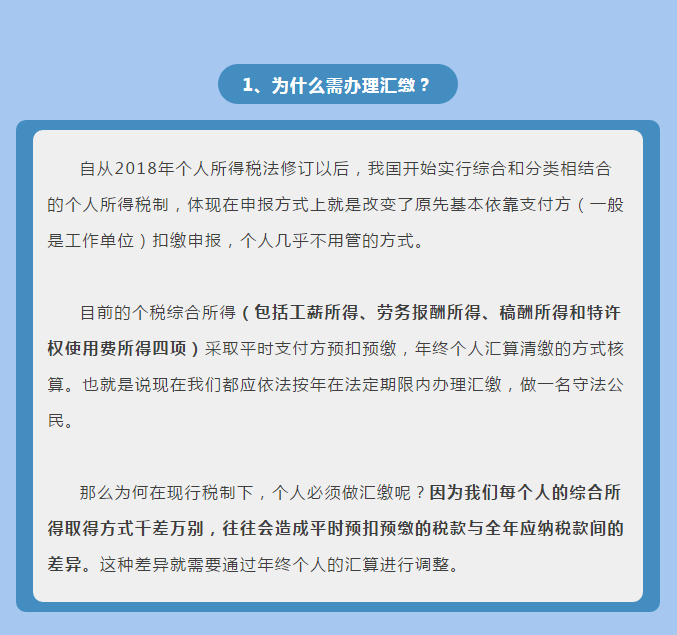 1、为什么需办理汇缴？

自从2018年个人所得税法修订以后，我国开始实行综合和分类相结合的个人所得税制，体现在申报方式上就是改变了原先基本依靠支付方（一般是工作单位）扣缴申报，个人几乎不用管的方式。

目前的个税综合所得（包括工薪所得、劳务报酬所得、稿酬所得和特许权使用费所得四项）采取平时支付方预扣预缴，年终个人汇算清缴的方式核算。也就是说现在我们都应依法按年在法定期限内办理汇缴，做一名守法公民。

那么为何在现行税制下，个人必须做汇缴呢？因为我们每个人的综合所得取得方式千差万别，往往会造成平时预扣预缴的税款与全年应纳税款间的差异。这种差异就需要通过年终个人的汇算进行调整。